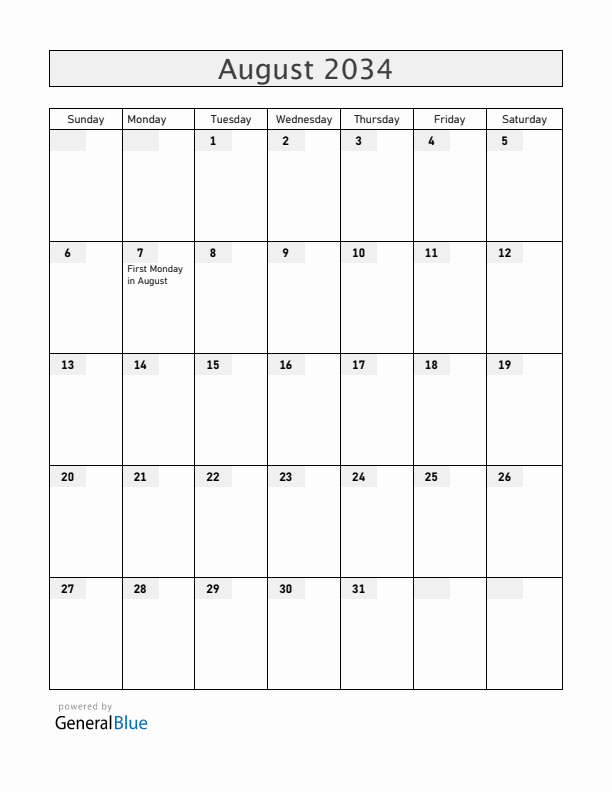 August 2034

| Sunday | Monday | Tuesday | Wednesday | Thursday | Friday | Saturday |
|---|---|---|---|---|---|---|
| | | 1 | 2 | 3 | 4 | 5 |
| 6 | 7 First Monday in August | 8 | 9 | 10 | 11 | 12 |
| 13 | 14 | 15 | 16 | 17 | 18 | 19 |
| 20 | 21 | 22 | 23 | 24 | 25 | 26 |
| 27 | 28 | 29 | 30 | 31 | | |

powered by
GeneralBlue